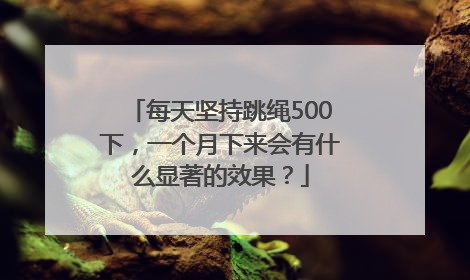 「每天坚持跳绳500下，一个月下来会有什么显著的效果？」